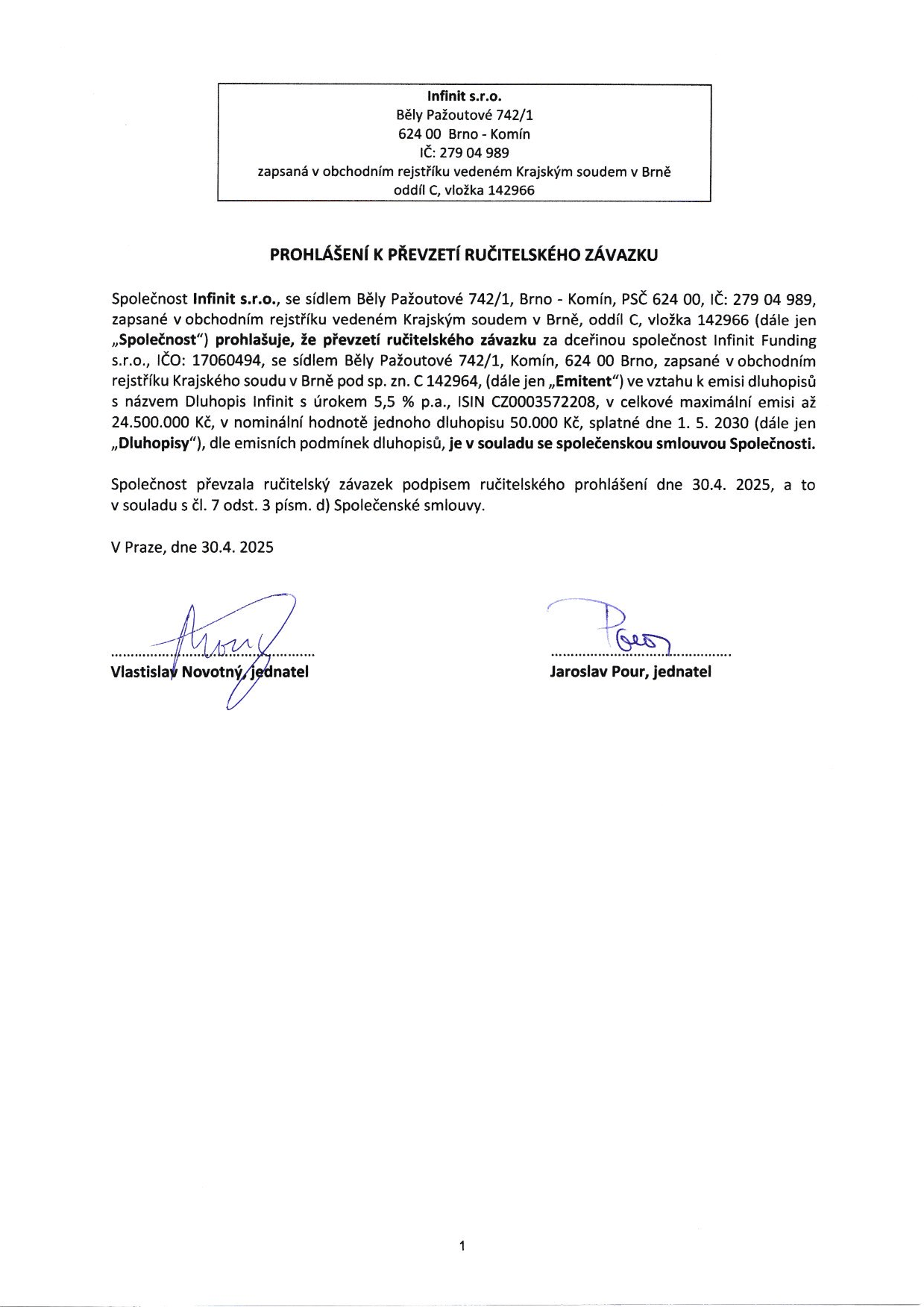 Infinit s.r.o.
Běly Pažoutové 742/1
624 00 Brno - Komín
IČ: 279 04 989
zapsaná v obchodním rejstříku vedeném Krajským soudem v Brně
oddíl C, vložka 142966

PROHLÁŠENÍ K PŘEVZETÍ RUČITELSKÉHO ZÁVAZKU

Společnost Infinit s.r.o., se sídlem Běly Pažoutové 742/1, Brno - Komín, PSČ 624 00, IČ: 279 04 989, zapsané v obchodním rejstříku vedeném Krajským soudem v Brně, oddíl C, vložka 142966 (dále jen „Společnost“) prohlašuje, že převzetí ručitelského závazku za dceřinou společnost Infinit Funding s.r.o., IČO: 17060494, se sídlem Běly Pažoutové 742/1, Komín, 624 00 Brno, zapsané v obchodním rejstříku Krajského soudu v Brně pod sp. zn. C 142964, (dále jen „Emitent“) ve vztahu k emisi dluhopisů s názvem Dluhopis Infinit s úrokem 5,5 % p.a., ISIN CZ0003572208, v celkové maximální emisi až 24.500.000 Kč, v nominální hodnotě jednoho dluhopisu 50.000 Kč, splatné dne 1. 5. 2030 (dále jen „Dluhopisy“), dle emisních podmínek dluhopisů, je v souladu se společenskou smlouvou Společnosti.

Společnost převzala ručitelský závazek podpisem ručitelského prohlášení dne 30.4. 2025, a to v souladu s čl. 7 odst. 3 písm. d) Společenské smlouvy.

V Praze, dne 30.4. 2025

Vlastislav Novotný, jednatel

Jaroslav Pour, jednatel

1